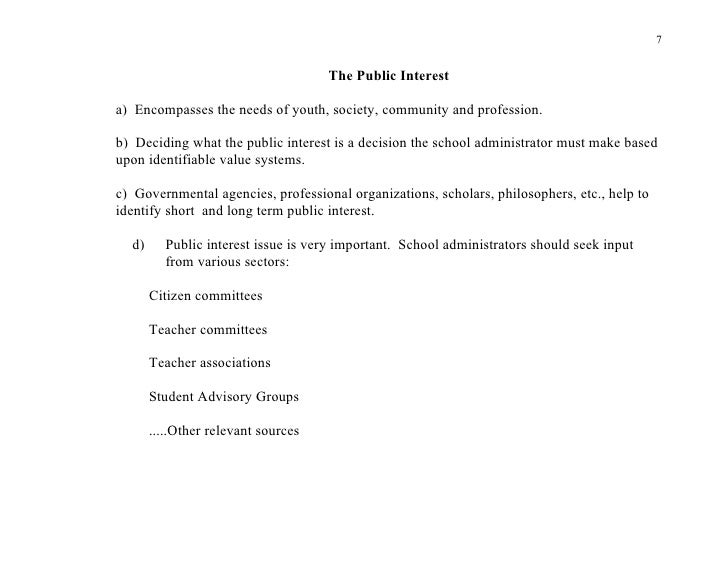 7

The Public Interest

a) Encompasses the needs of youth, society, community and profession.

b) Deciding what the public interest is a decision the school administrator must make based upon identifiable value systems.

c) Governmental agencies, professional organizations, scholars, philosophers, etc., help to identify short and long term public interest.

d) Public interest issue is very important. School administrators should seek input from various sectors:

Citizen committees

Teacher committees

Teacher associations

Student Advisory Groups

.....Other relevant sources